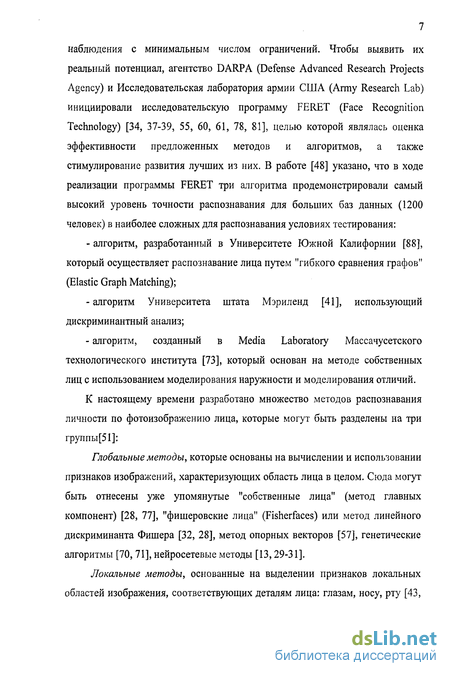 7

наблюдения с минимальным числом ограничений. Чтобы выявить их реальный потенциал, агентство DARPA (Defense Advanced Research Projects Agency) и Исследовательская лаборатория армии США (Army Research Lab) инициировали исследовательскую программу FERET (Face Recognition Technology) [34, 37-39, 55, 60, 61, 78, 81], целью которой являлась оценка эффективности предложенных методов и алгоритмов, а также стимулирование развития лучших из них. В работе [48] указано, что в ходе реализации программы FERET три алгоритма продемонстрировали самый высокий уровень точности распознавания для больших баз данных (1200 человек) в наиболее сложных для распознавания условиях тестирования:

- алгоритм, разработанный в Университете Южной Калифорнии [88], который осуществляет распознавание лица путем "гибкого сравнения графов" (Elastic Graph Matching);

- алгоритм Университета штата Мэриленд [41], использующий дискриминантный анализ;

- алгоритм, созданный в Media Laboratory Массачусетского технологического института [73], который основан на методе собственных лиц с использованием моделирования наружности и моделирования отличий.

К настоящему времени разработано множество методов распознавания личности по фотоизображению лица, которые могут быть разделены на три группы[51]:

Глобальные методы, которые основаны на вычислении и использовании признаков изображений, характеризующих область лица в целом. Сюда могут быть отнесены уже упомянутые "собственные лица" (метод главных компонент) [28, 77], "фишеровские лица" (Fisherfaces) или метод линейного дискриминанта Фишера [32, 28], метод опорных векторов [57], генетические алгоритмы [70, 71], нейросетевые методы [13, 29-31].

Локальные методы, основанные на выделении признаков локальных областей изображения, соответствующих деталям лица: глазам, носу, рту [43,

dsLib.net
библиотека диссертаций